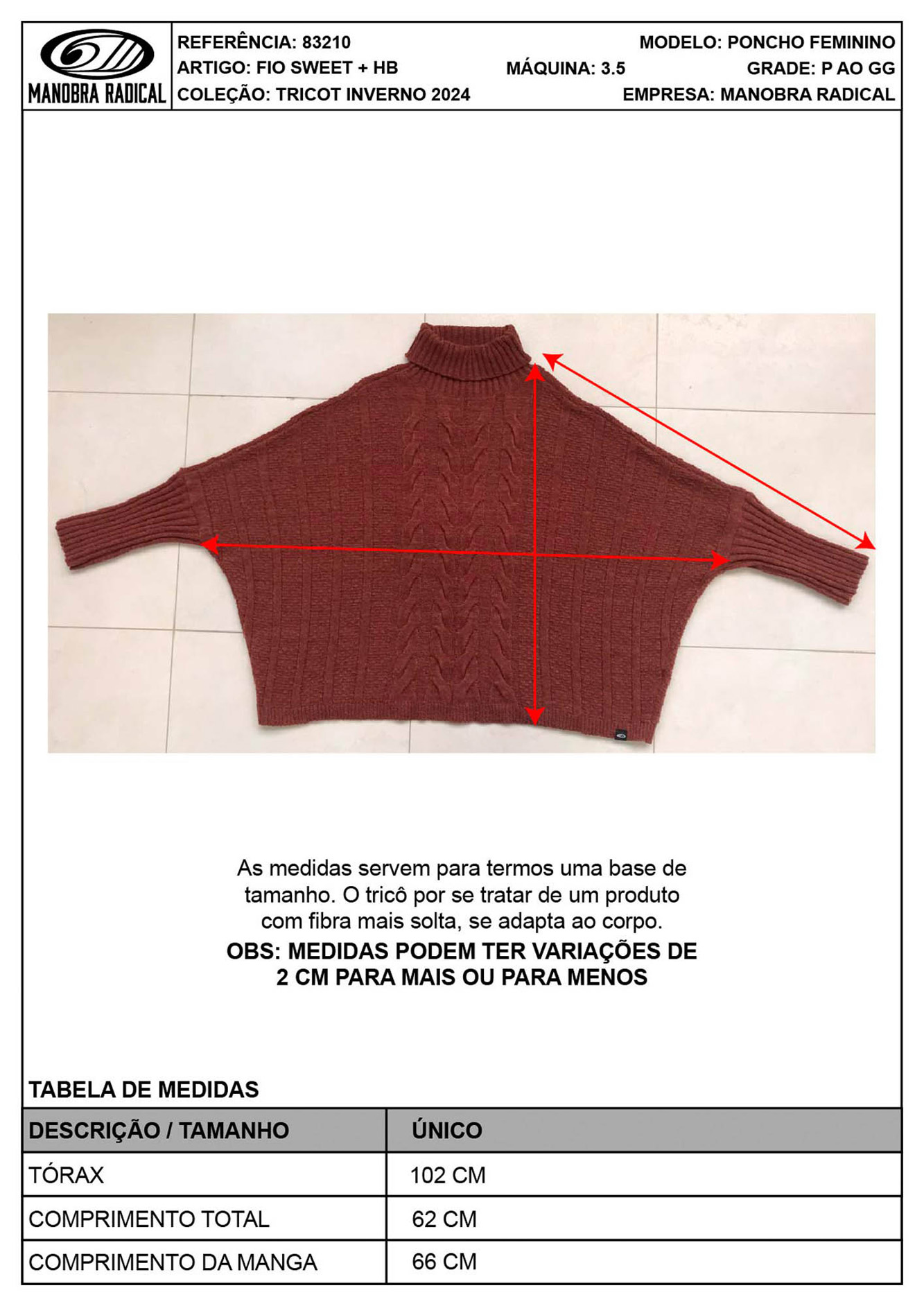 MANOBRA RADICAL

REFERÊNCIA: 83210
ARTIGO: FIO SWEET + HB
COLEÇÃO: TRICOT INVERNO 2024

MÁQUINA: 3.5

MODELO: PONCHO FEMININO
GRADE: P AO GG
EMPRESA: MANOBRA RADICAL

As medidas servem para termos uma base de tamanho. O tricô por se tratar de um produto com fibra mais solta, se adapta ao corpo.

OBS: MEDIDAS PODEM TER VARIAÇÕES DE 2 CM PARA MAIS OU PARA MENOS

TABELA DE MEDIDAS

| DESCRIÇÃO / TAMANHO | ÚNICO |
|---|---|
| TÓRAX | 102 CM |
| COMPRIMENTO TOTAL | 62 CM |
| COMPRIMENTO DA MANGA | 66 CM |